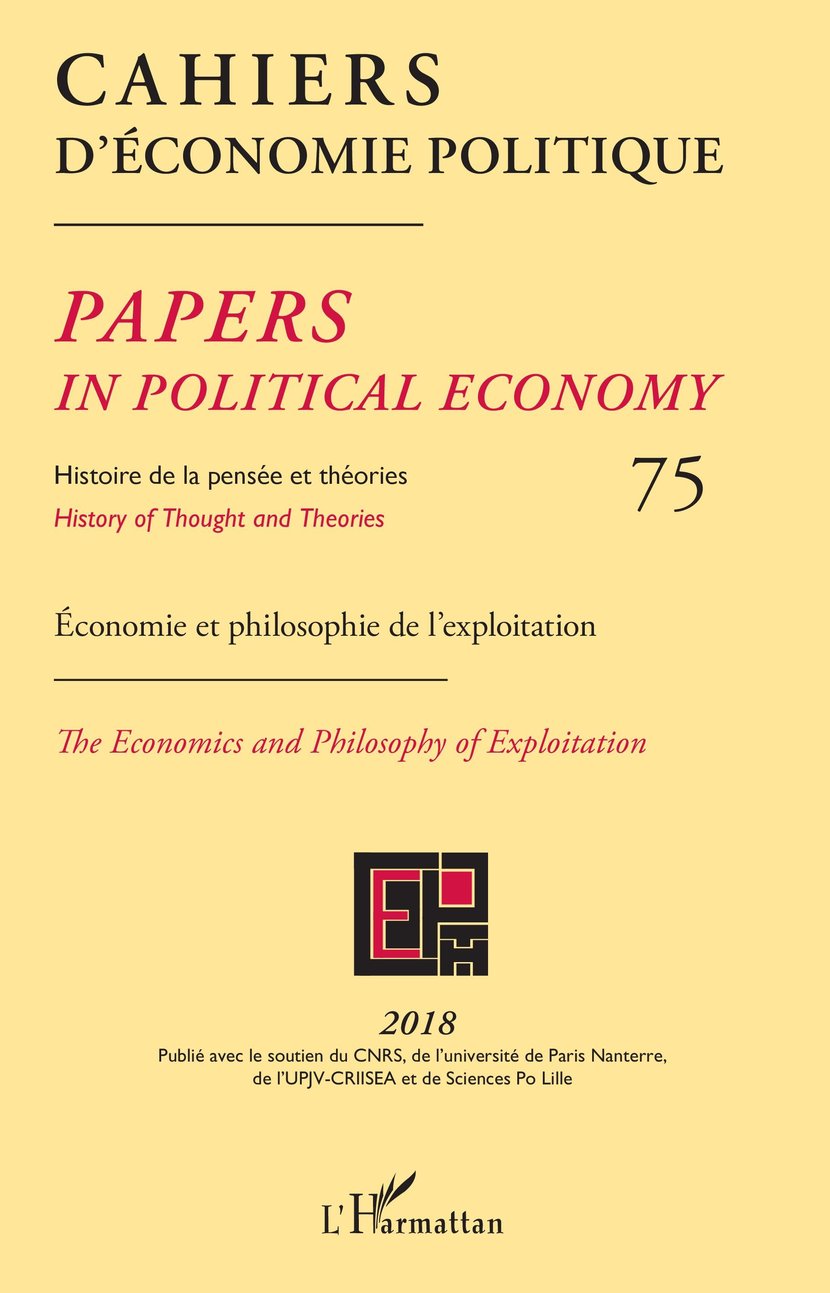 CAHIERS
D'ÉCONOMIE POLITIQUE

PAPERS
IN POLITICAL ECONOMY

Histoire de la pensée et théories
History of Thought and Theories

75

Économie et philosophie de l'exploitation

The Economics and Philosophy of Exploitation

2018

Publié avec le soutien du CNRS, de l'université de Paris Nanterre, de l'UPJV-CRIISEA et de Sciences Po Lille

L'Harmattan